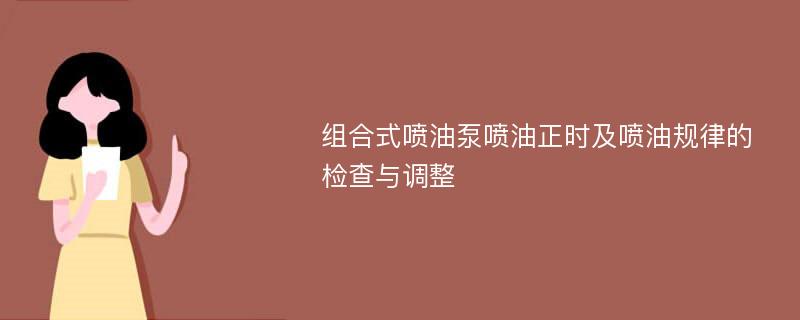 组合式喷油泵喷油正时及喷油规律的检查与调整